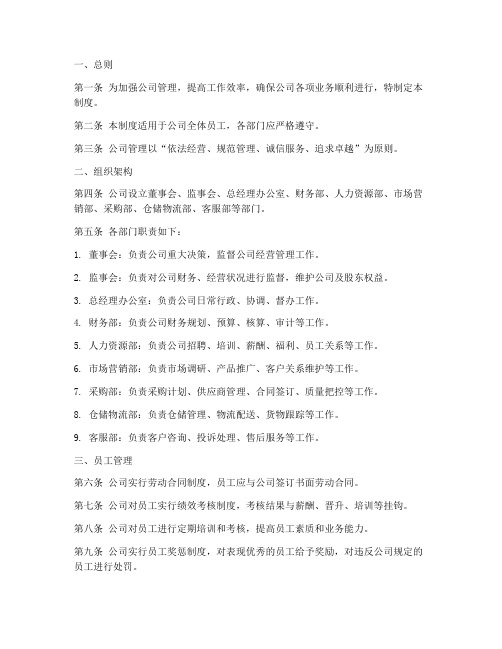 一、总则

第一条 为加强公司管理，提高工作效率，确保公司各项业务顺利进行，特制定本制度。

第二条 本制度适用于公司全体员工，各部门应严格遵守。

第三条 公司管理以“依法经营、规范管理、诚信服务、追求卓越”为原则。

二、组织架构

第四条 公司设立董事会、监事会、总经理办公室、财务部、人力资源部、市场营销部、采购部、仓储物流部、客服部等部门。

第五条 各部门职责如下：

1. 董事会：负责公司重大决策，监督公司经营管理工作。

2. 监事会：负责对公司财务、经营状况进行监督，维护公司及股东权益。

3. 总经理办公室：负责公司日常行政、协调、督办工作。

4. 财务部：负责公司财务规划、预算、核算、审计等工作。

5. 人力资源部：负责公司招聘、培训、薪酬、福利、员工关系等工作。

6. 市场营销部：负责市场调研、产品推广、客户关系维护等工作。

7. 采购部：负责采购计划、供应商管理、合同签订、质量把控等工作。

8. 仓储物流部：负责仓储管理、物流配送、货物跟踪等工作。

9. 客服部：负责客户咨询、投诉处理、售后服务等工作。

三、员工管理

第六条 公司实行劳动合同制度，员工应与公司签订书面劳动合同。

第七条 公司对员工实行绩效考核制度，考核结果与薪酬、晋升、培训等挂钩。

第八条 公司对员工进行定期培训和考核，提高员工素质和业务能力。

第九条 公司实行员工奖惩制度，对表现优秀的员工给予奖励，对违反公司规定的员工进行处罚。